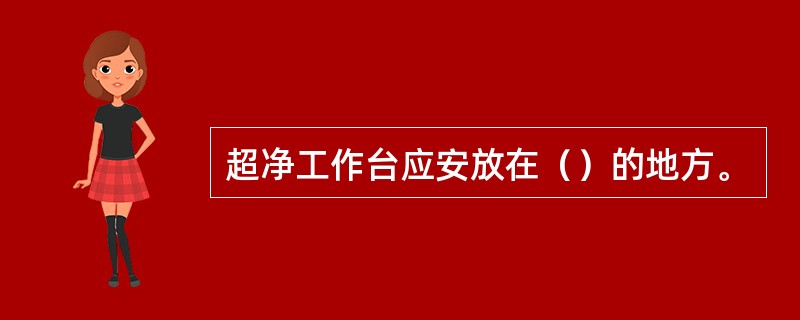 超净工作台应安放在（）的地方。